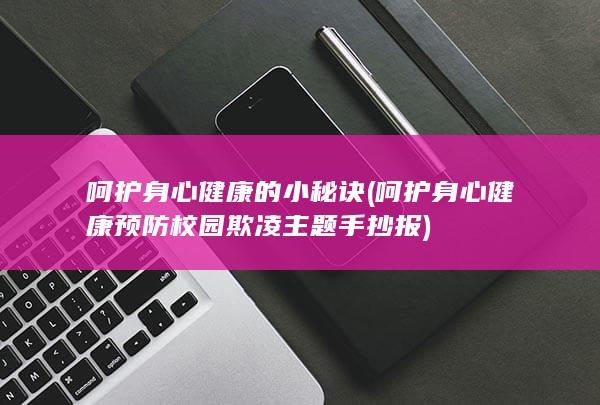 呵护身心健康的小秘诀(呵护身心健康预防校园欺凌主题手抄报)